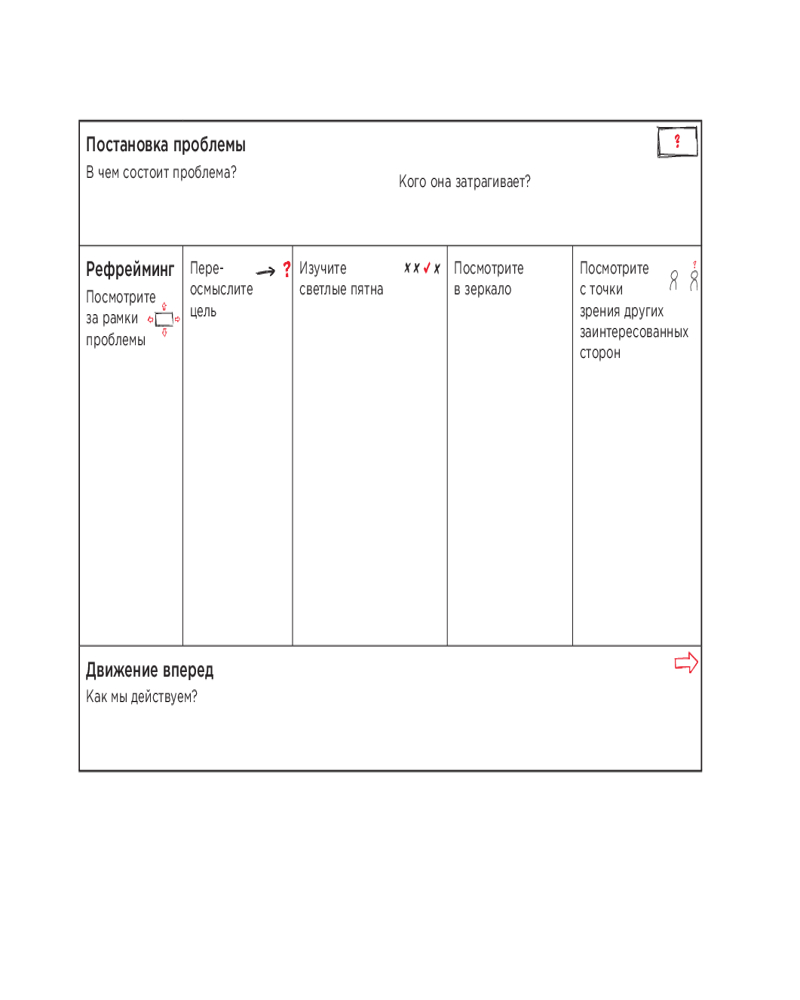 Постановка проблемы

В чем состоит проблема?

Кого она затрагивает?

Рефрейминг

Посмотрите за рамки проблемы

Переосмыслите цель

Изучите светлые пятна

Посмотрите в зеркало

Посмотрите с точки зрения других заинтересованных сторон

Движение вперед

Как мы действуем?